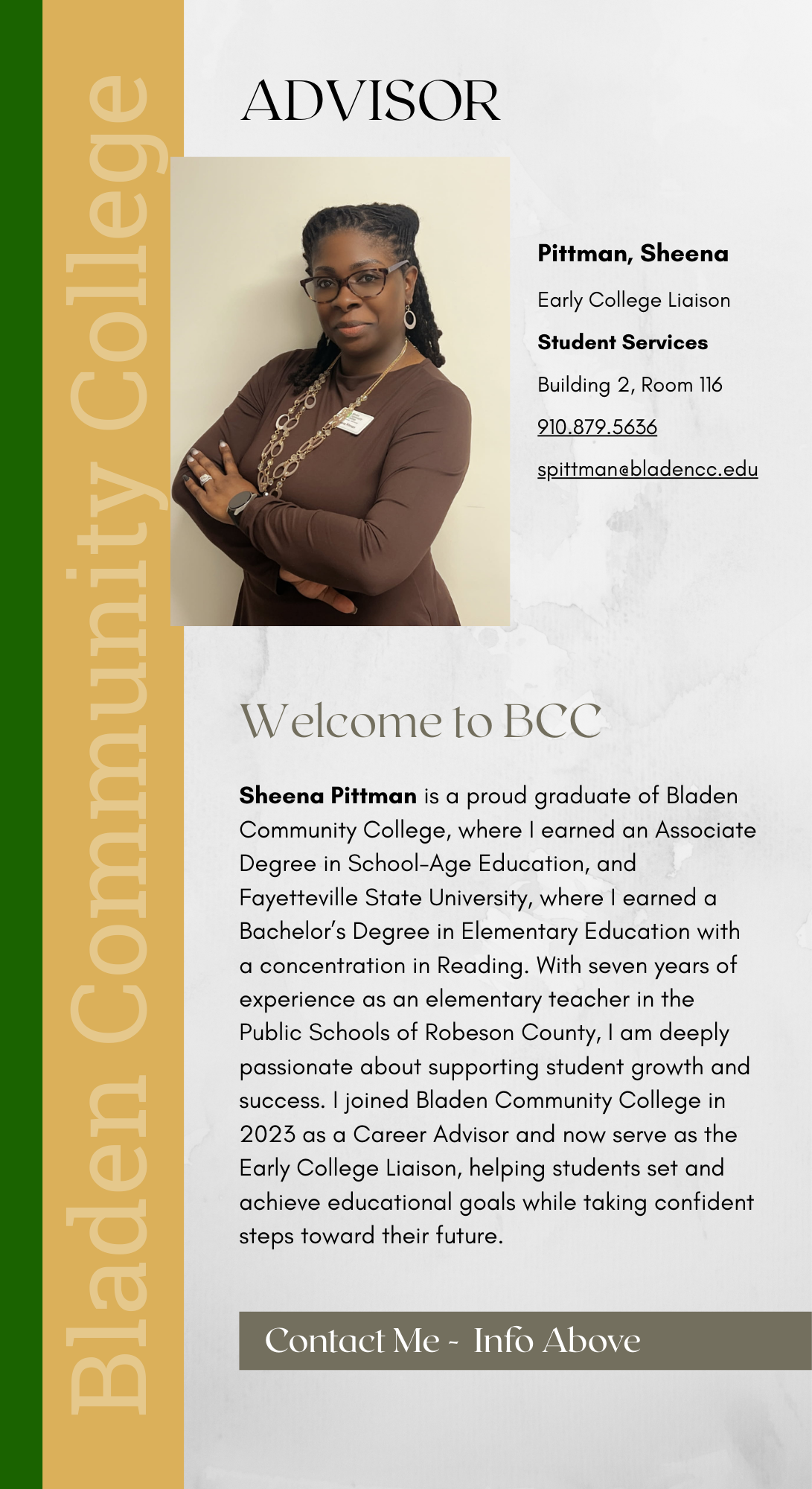 Bladen Community College

ADVISOR

Pittman, Sheena

Early College Liaison

Student Services

Building 2, Room 116

910.879.5636

spittman@bladencc.edu

Welcome to BCC

Sheena Pittman is a proud graduate of Bladen Community College, where I earned an Associate Degree in School-Age Education, and Fayetteville State University, where I earned a Bachelor's Degree in Elementary Education with a concentration in Reading. With seven years of experience as an elementary teacher in the Public Schools of Robeson County, I am deeply passionate about supporting student growth and success. I joined Bladen Community College in 2023 as a Career Advisor and now serve as the Early College Liaison, helping students set and achieve educational goals while taking confident steps toward their future.

Contact Me - Info Above